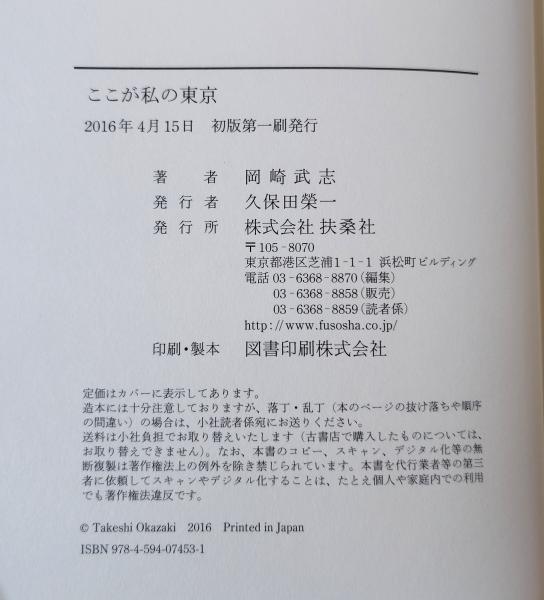 ここが私の東京

2016年4月15日　初版第一刷発行

著　者　岡崎武志
発行者　久保田榮一
発行所　株式会社 扶桑社
〒105-8070
東京都港区芝浦1-1-1 浜松町ビルディング
電話 03-6368-8870(編集)
03-6368-8858(販売)
03-6368-8859(読者係)
http://www.fusosha.co.jp/

印刷・製本　図書印刷株式会社

定価はカバーに表示してあります。
造本には十分注意しておりますが、落丁・乱丁（本のページの抜け落ちや順序の間違い）の場合は、小社読者係宛にお送りください。
送料は小社負担でお取り替えいたします（古書店で購入したものについては、お取り替えできません）。なお、本書のコピー、スキャン、デジタル化等の無断複製は著作権法上の例外を除き禁じられています。本書を代行業者等の第三者に依頼してスキャンやデジタル化することは、たとえ個人や家庭内での利用でも著作権法違反です。

© Takeshi Okazaki　2016　Printed in Japan
ISBN 978-4-594-07453-1